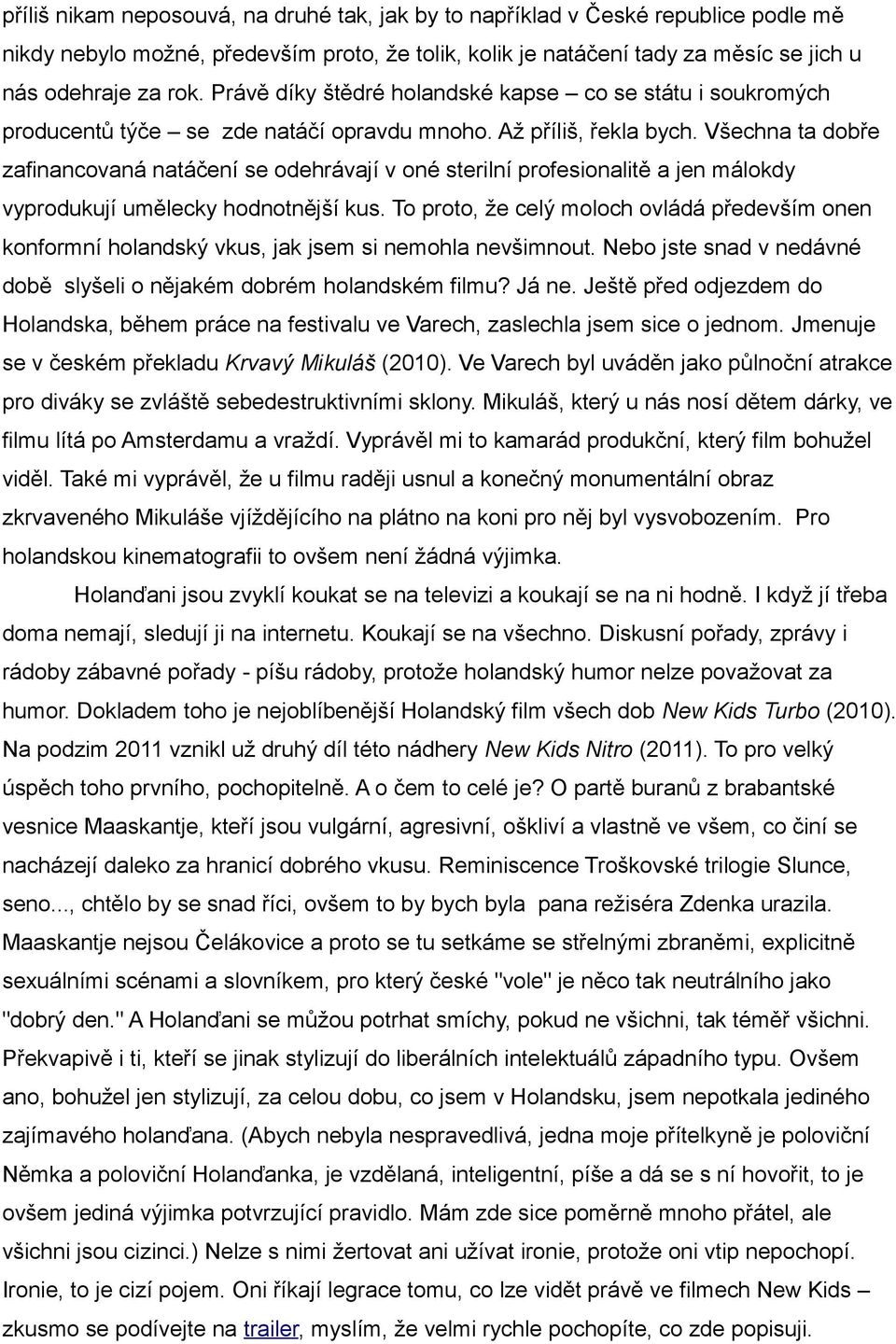 příliš nikam neposouvá, na druhé tak, jak by to například v České republice podle mě nikdy nebylo možné, především proto, že tolik, kolik je natáčení tady za měsíc se jich u nás odehraje za rok. Právě díky štědré holandské kapse – co se státu i soukromých producentů týče – se zde natáčí opravdu mnoho. Až příliš, řekla bych. Všechna ta dobře zafinancovaná natáčení se odehrávají v oné sterilní profesionalitě a jen málokdy vyprodukují umělecky hodnotnější kus. To proto, že celý moloch ovládá především onen konformní holandský vkus, jak jsem si nemohla nevšimnout. Nebo jste snad v nedávné době slyšeli o nějakém dobrém holandském filmu? Já ne. Ještě před odjezdem do Holandska, během práce na festivalu ve Varech, zaslechla jsem sice o jednom. Jmenuje se v českém překladu Krvavý Mikuláš (2010). Ve Varech byl uváděn jako půlnoční atrakce pro diváky se zvláště sebedestruktivními sklony. Mikuláš, který u nás nosí dětem dárky, ve filmu lítá po Amsterdamu a vraždí. Vyprávěl mi to kamarád produkční, který film bohužel viděl. Také mi vyprávěl, že u filmu raději usnul a konečný monumentální obraz zkrvaveného Mikuláše vjíždějícího na plátno na koni pro něj byl vysvobozením. Pro holandskou kinematografii to ovšem není žádná výjimka.

Holanďani jsou zvyklí koukat se na televizi a koukají se na ni hodně. I když jí třeba doma nemají, sledují ji na internetu. Koukají se na všechno. Diskusní pořady, zprávy i rádoby zábavné pořady - píšu rádoby, protože holandský humor nelze považovat za humor. Dokladem toho je nejoblíbenější Holandský film všech dob New Kids Turbo (2010). Na podzim 2011 vznikl už druhý díl této nádhery New Kids Nitro (2011). To pro velký úspěch toho prvního, pochopitelně. A o čem to celé je? O partě buranů z brabantské vesnice Maaskantje, kteří jsou vulgární, agresivní, oškliví a vlastně ve všem, co činí se nacházejí daleko za hranicí dobrého vkusu. Reminiscence Troškovské trilogie Slunce, seno..., chtělo by se snad říci, ovšem to by bych byla pana režiséra Zdenka urazila. Maaskantje nejsou Čelákovice a proto se tu setkáme se střelnými zbraněmi, explicitně sexuálními scénami a slovníkem, pro který české "vole" je něco tak neutrálního jako "dobrý den." A Holanďani se můžou potrhat smíchy, pokud ne všichni, tak téměř všichni. Překvapivě i ti, kteří se jinak stylizují do liberálních intelektuálů západního typu. Ovšem ano, bohužel jen stylizují, za celou dobu, co jsem v Holandsku, jsem nepotkala jediného zajímavého holanďana. (Abych nebyla nespravedlivá, jedna moje přítelkyně je poloviční Němka a poloviční Holanďanka, je vzdělaná, inteligentní, píše a dá se s ní hovořit, to je ovšem jediná výjimka potvrzující pravidlo. Mám zde sice poměrně mnoho přátel, ale všichni jsou cizinci.) Nelze s nimi žertovat ani užívat ironie, protože oni vtip nepochopí. Ironie, to je cizí pojem. Oni říkají legrace tomu, co lze vidět právě ve filmech New Kids – zkusmo se podívejte na trailer, myslím, že velmi rychle pochopíte, co zde popisuji.